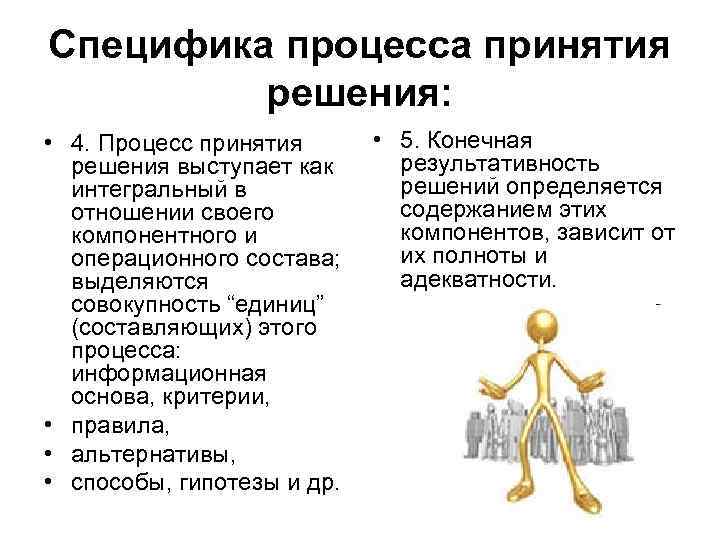 Специфика процесса принятия решения:

• 4. Процесс принятия решения выступает как интегральный в отношении своего компонентного и операционного состава; выделяются совокупность “единиц” (составляющих) этого процесса: информационная основа, критерии,
• правила,
• альтернативы,
• способы, гипотезы и др.

• 5. Конечная результативность решений определяется содержанием этих компонентов, зависит от их полноты и адекватности.